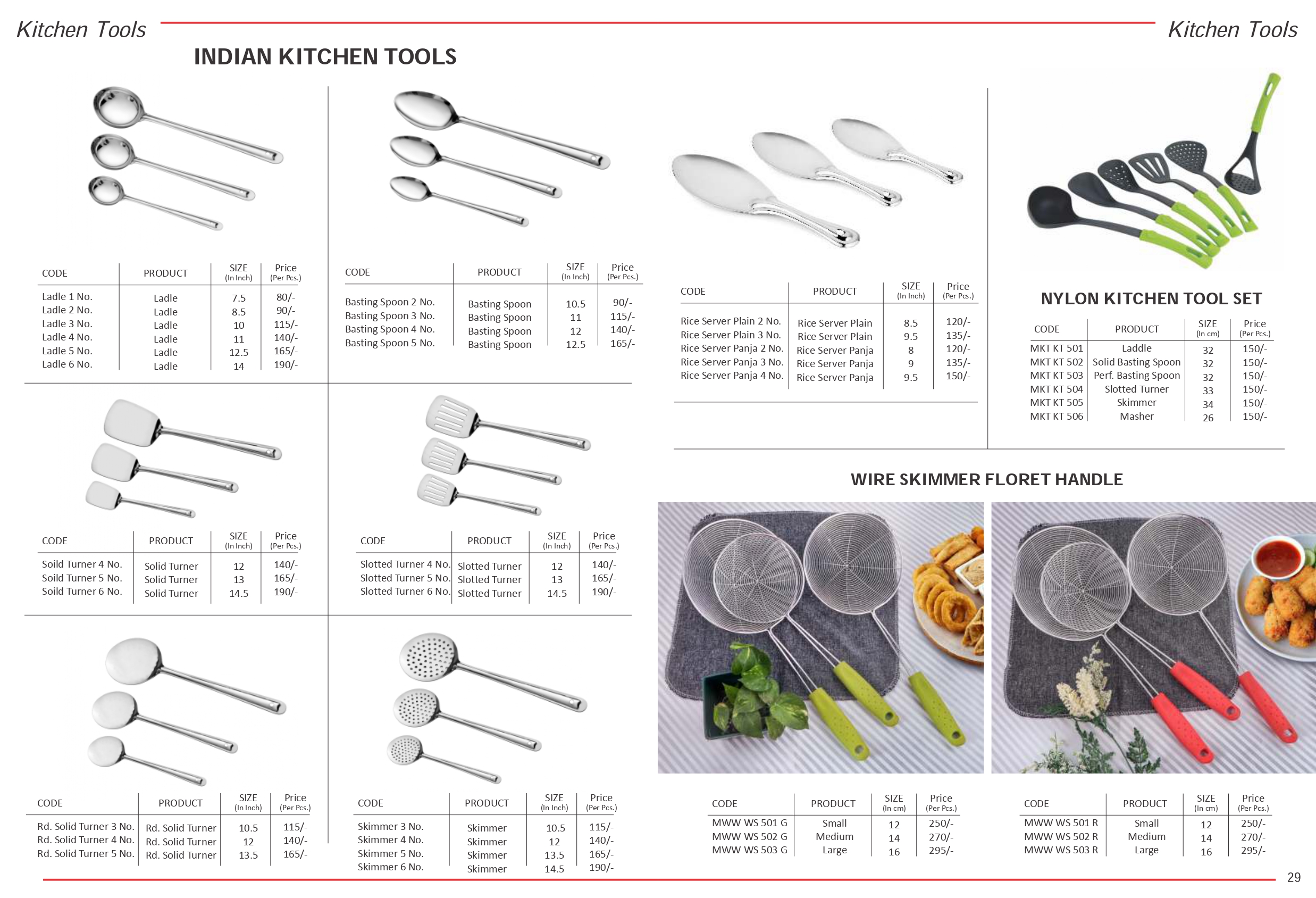 Kitchen Tools

Kitchen Tools

INDIAN KITCHEN TOOLS

| CODE | PRODUCT | SIZE (In Inch) | Price (Per Pcs.) |
|---|---|---|---|
| Ladle 1 No. | Ladle | 7.5 | 80/- |
| Ladle 2 No. | Ladle | 8.5 | 90/- |
| Ladle 3 No. | Ladle | 10 | 115/- |
| Ladle 4 No. | Ladle | 11 | 140/- |
| Ladle 5 No. | Ladle | 12.5 | 165/- |
| Ladle 6 No. | Ladle | 14 | 190/- |

| CODE | PRODUCT | SIZE (In Inch) | Price (Per Pcs.) |
|---|---|---|---|
| Basting Spoon 2 No. | Basting Spoon | 10.5 | 90/- |
| Basting Spoon 3 No. | Basting Spoon | 11 | 115/- |
| Basting Spoon 4 No. | Basting Spoon | 12 | 140/- |
| Basting Spoon 5 No. | Basting Spoon | 12.5 | 165/- |

| CODE | PRODUCT | SIZE (In Inch) | Price (Per Pcs.) |
|---|---|---|---|
| Soild Turner 4 No. | Solid Turner | 12 | 140/- |
| Soild Turner 5 No. | Solid Turner | 13 | 165/- |
| Soild Turner 6 No. | Solid Turner | 14.5 | 190/- |

| CODE | PRODUCT | SIZE (In Inch) | Price (Per Pcs.) |
|---|---|---|---|
| Slotted Turner 4 No. | Slotted Turner | 12 | 140/- |
| Slotted Turner 5 No. | Slotted Turner | 13 | 165/- |
| Slotted Turner 6 No. | Slotted Turner | 14.5 | 190/- |

| CODE | PRODUCT | SIZE (In Inch) | Price (Per Pcs.) |
|---|---|---|---|
| Rd. Solid Turner 3 No. | Rd. Solid Turner | 10.5 | 115/- |
| Rd. Solid Turner 4 No. | Rd. Solid Turner | 12 | 140/- |
| Rd. Solid Turner 5 No. | Rd. Solid Turner | 13.5 | 165/- |

| CODE | PRODUCT | SIZE (In Inch) | Price (Per Pcs.) |
|---|---|---|---|
| Skimmer 3 No. | Skimmer | 10.5 | 115/- |
| Skimmer 4 No. | Skimmer | 12 | 140/- |
| Skimmer 5 No. | Skimmer | 13.5 | 165/- |
| Skimmer 6 No. | Skimmer | 14.5 | 190/- |

| CODE | PRODUCT | SIZE (In Inch) | Price (Per Pcs.) |
|---|---|---|---|
| Rice Server Plain 2 No. | Rice Server Plain | 8.5 | 120/- |
| Rice Server Plain 3 No. | Rice Server Plain | 9.5 | 135/- |
| Rice Server Panja 2 No. | Rice Server Panja | 8 | 120/- |
| Rice Server Panja 3 No. | Rice Server Panja | 9 | 135/- |
| Rice Server Panja 4 No. | Rice Server Panja | 9.5 | 150/- |

NYLON KITCHEN TOOL SET

| CODE | PRODUCT | SIZE (In cm) | Price (Per Pcs.) |
|---|---|---|---|
| MKT KT 501 | Laddle | 32 | 150/- |
| MKT KT 502 | Solid Basting Spoon | 32 | 150/- |
| MKT KT 503 | Perf. Basting Spoon | 32 | 150/- |
| MKT KT 504 | Slotted Turner | 33 | 150/- |
| MKT KT 505 | Skimmer | 34 | 150/- |
| MKT KT 506 | Masher | 26 | 150/- |

WIRE SKIMMER FLORET HANDLE

| CODE | PRODUCT | SIZE (In cm) | Price (Per Pcs.) |
|---|---|---|---|
| MWW WS 501 G | Small | 12 | 250/- |
| MWW WS 502 G | Medium | 14 | 270/- |
| MWW WS 503 G | Large | 16 | 295/- |

| CODE | PRODUCT | SIZE (In cm) | Price (Per Pcs.) |
|---|---|---|---|
| MWW WS 501 R | Small | 12 | 250/- |
| MWW WS 502 R | Medium | 14 | 270/- |
| MWW WS 503 R | Large | 16 | 295/- |

29